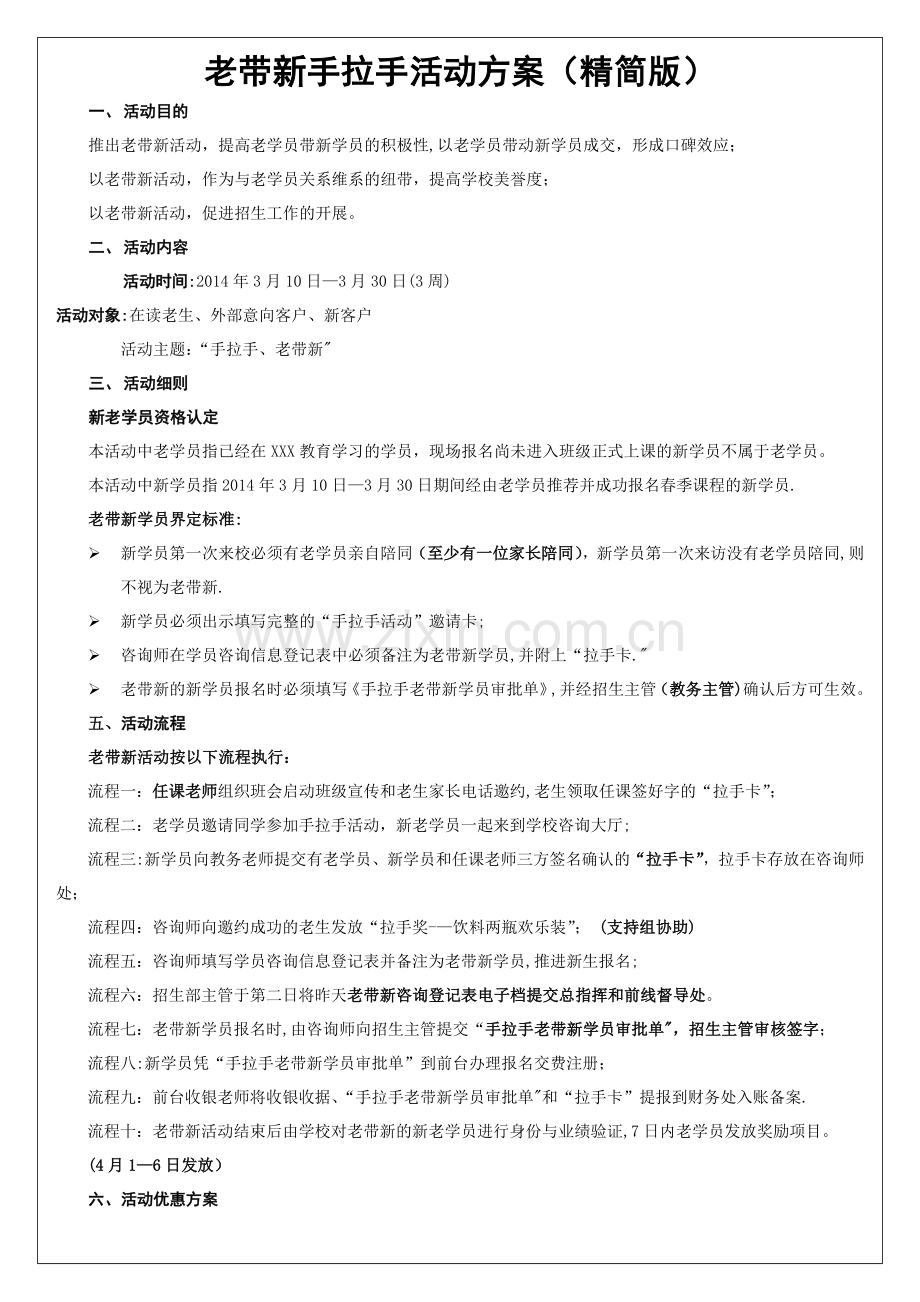 老带新手拉手活动方案（精简版）

一、活动目的

推出老带新活动，提高老学员带新学员的积极性,以老学员带动新学员成交，形成口碑效应;

以老带新活动，作为与老学员关系维系的纽带，提高学校美誉度;

以老带新活动，促进招生工作的开展。

二、活动内容

活动时间:2014年3月10日—3月30日(3周)

活动对象:在读老生、外部意向客户、新客户

活动主题:“手拉手、老带新”

三、活动细则

新老学员资格认定

本活动中老学员指已经在XXX教育学习的学员，现场报名尚未进入班级正式上课的新学员不属于老学员。

本活动中新学员指2014年3月10日—3月30日期间经由老学员推荐并成功报名春季课程的新学员.

老带新学员界定标准:

➢ 新学员第一次来校必须有老学员亲自陪同（至少有一位家长陪同），新学员第一次来访没有老学员陪同,则不视为老带新.

➢ 新学员必须出示填写完整的“手拉手活动”邀请卡;

➢ 咨询师在学员咨询信息登记表中必须备注为老带新学员,并附上“拉手卡.”

➢ 老带新的新学员报名时必须填写《手拉手老带新学员审批单》,并经招生主管（教务主管)确认后方可生效。

五、活动流程

老带新活动按以下流程执行:

流程一:任课老师组织班会启动班级宣传和老生家长电话邀约,老生领取任课签好字的“拉手卡”;

流程二:老学员邀请同学参加手拉手活动，新老学员一起来到学校咨询大厅;

流程三:新学员向教务老师提交有老学员、新学员和任课老师三方签名确认的“拉手卡”，拉手卡存放在咨询师处;

流程四:咨询师向邀约成功的老生发放“拉手奖-—饮料两瓶欢乐装”;（支持组协助）

流程五:咨询师填写学员咨询信息登记表并备注为老带新学员,推进新生报名;

流程六:招生部主管于第二日将昨天老带新咨询登记表电子档提交总指挥和前线督导处。

流程七:老带新学员报名时,由咨询师向招生主管提交“手拉手老带新学员审批单”，招生主管审核签字;

流程八:新学员凭“手拉手老带新学员审批单”到前台办理报名交费注册;

流程九:前台收银老师将收银收据、“手拉手老带新学员审批单”和“拉手卡”提报到财务处入账备案.

流程十:老带新活动结束后由学校对老带新的新老学员进行身份与业绩验证,7日内老学员发放奖励项目。

(4月1—6日发放）

六、活动优惠方案

www.zixin.com.cn